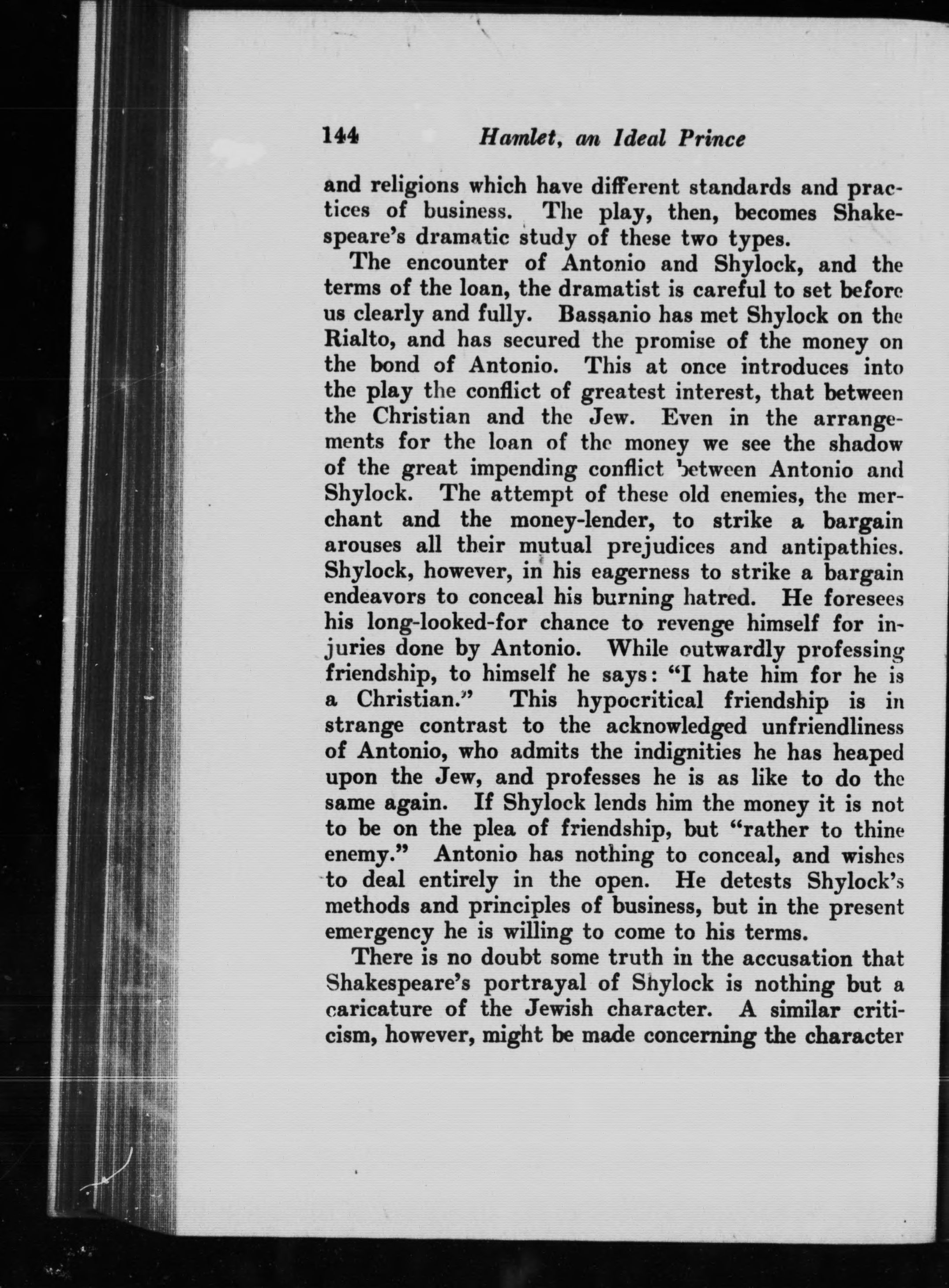 144 Hamlet, an Ideal Prince

and religions which have different standards and practices of business. The play, then, becomes Shakespeare's dramatic study of these two types.

The encounter of Antonio and Shylock, and the terms of the loan, the dramatist is careful to set before us clearly and fully. Bassanio has met Shylock on the Rialto, and has secured the promise of the money on the bond of Antonio. This at once introduces into the play the conflict of greatest interest, that between the Christian and the Jew. Even in the arrangements for the loan of the money we see the shadow of the great impending conflict between Antonio and Shylock. The attempt of these old enemies, the merchant and the money-lender, to strike a bargain arouses all their mutual prejudices and antipathies. Shylock, however, in his eagerness to strike a bargain endeavors to conceal his burning hatred. He foresees his long-looked-for chance to revenge himself for injuries done by Antonio. While outwardly professing friendship, to himself he says: "I hate him for he is a Christian." This hypocritical friendship is in strange contrast to the acknowledged unfriendliness of Antonio, who admits the indignities he has heaped upon the Jew, and professes he is as like to do the same again. If Shylock lends him the money it is not to be on the plea of friendship, but "rather to thine enemy." Antonio has nothing to conceal, and wishes to deal entirely in the open. He detests Shylock's methods and principles of business, but in the present emergency he is willing to come to his terms.

There is no doubt some truth in the accusation that Shakespeare's portrayal of Shylock is nothing but a caricature of the Jewish character. A similar criticism, however, might be made concerning the character